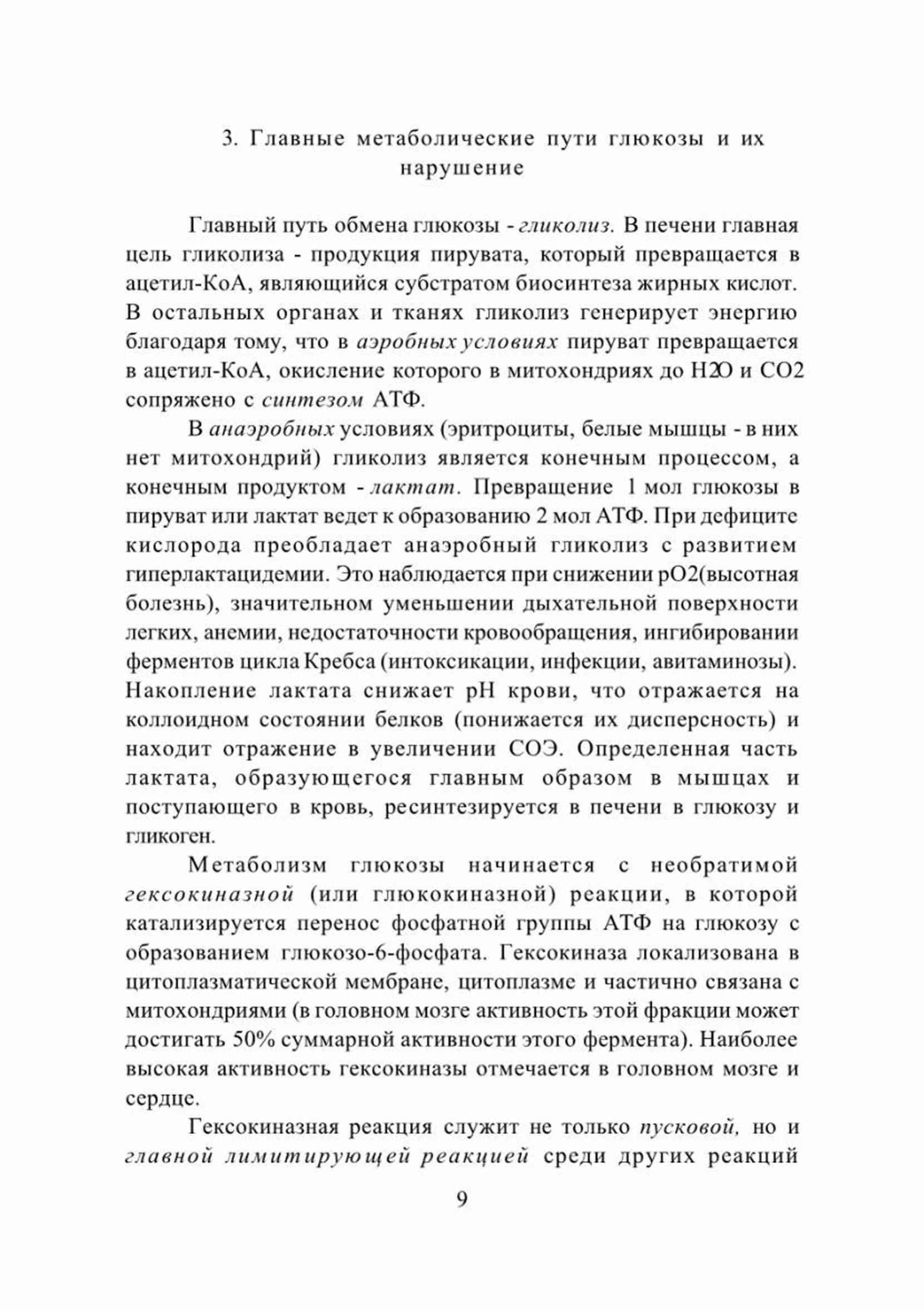 3. Главные метаболические пути глюкозы и их нарушение

Главный путь обмена глюкозы - гликолиз. В печени главная цель гликолиза - продукция пирувата, который превращается в ацетил-КоА, являющийся субстратом биосинтеза жирных кислот. В остальных органах и тканях гликолиз генерирует энергию благодаря тому, что в аэробных условиях пируват превращается в ацетил-КоА, окисление которого в митохондриях до Н2О и СО2 сопряжено с синтезом АТФ.

В анаэробных условиях (эритроциты, белые мышцы - в них нет митохондрий) гликолиз является конечным процессом, а конечным продуктом - лактат. Превращение 1 мол глюкозы в пируват или лактат ведет к образованию 2 мол АТФ. При дефиците кислорода преобладает анаэробный гликолиз с развитием гиперлактацидемии. Это наблюдается при снижении рО2(высотная болезнь), значительном уменьшении дыхательной поверхности легких, анемии, недостаточности кровообращения, ингибировании ферментов цикла Кребса (интоксикации, инфекции, авитаминозы). Накопление лактата снижает рН крови, что отражается на коллоидном состоянии белков (понижается их дисперсность) и находит отражение в увеличении СОЭ. Определенная часть лактата, образующегося главным образом в мышцах и поступающего в кровь, ресинтезируется в печени в глюкозу и гликоген.

Метаболизм глюкозы начинается с необратимой гексокиназной (или глюкокиназной) реакции, в которой катализируется перенос фосфатной группы АТФ на глюкозу с образованием глюкозо-6-фосфата. Гексокиназа локализована в цитоплазматической мембране, цитоплазме и частично связана с митохондриями (в головном мозге активность этой фракции может достигать 50% суммарной активности этого фермента). Наиболее высокая активность гексокиназы отмечается в головном мозге и сердце.

Гексокиназная реакция служит не только пусковой, но и главной лимитирующей реакцией среди других реакций

9